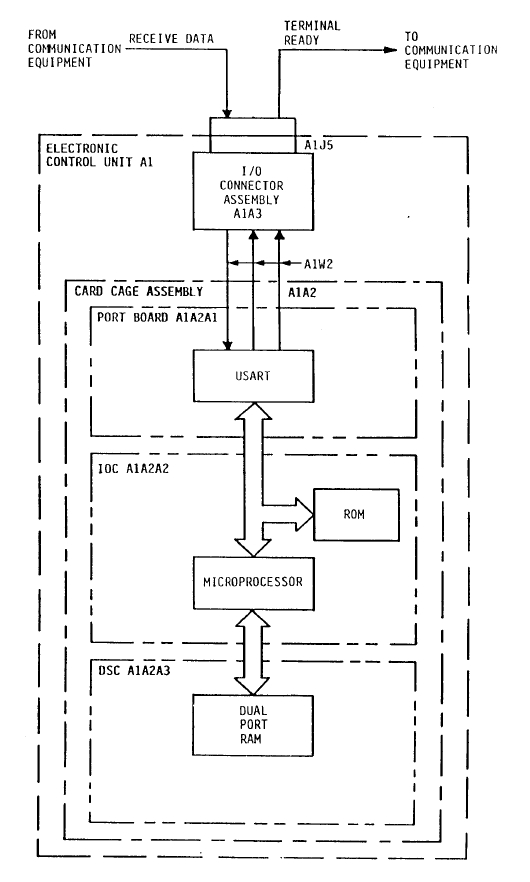 FROM COMMUNICATION EQUIPMENT

RECEIVE DATA

TERMINAL READY

TO COMMUNICATION EQUIPMENT

ELECTRONIC CONTROL UNIT A1

A1J5

I/O CONNECTOR ASSEMBLY A1A3

A1W2

CARD CAGE ASSEMBLY

A1A2

PORT BOARD A1A2A1

USART

IOC A1A2A2

ROM

MICROPROCESSOR

DSC A1A2A3

DUAL PORT RAM